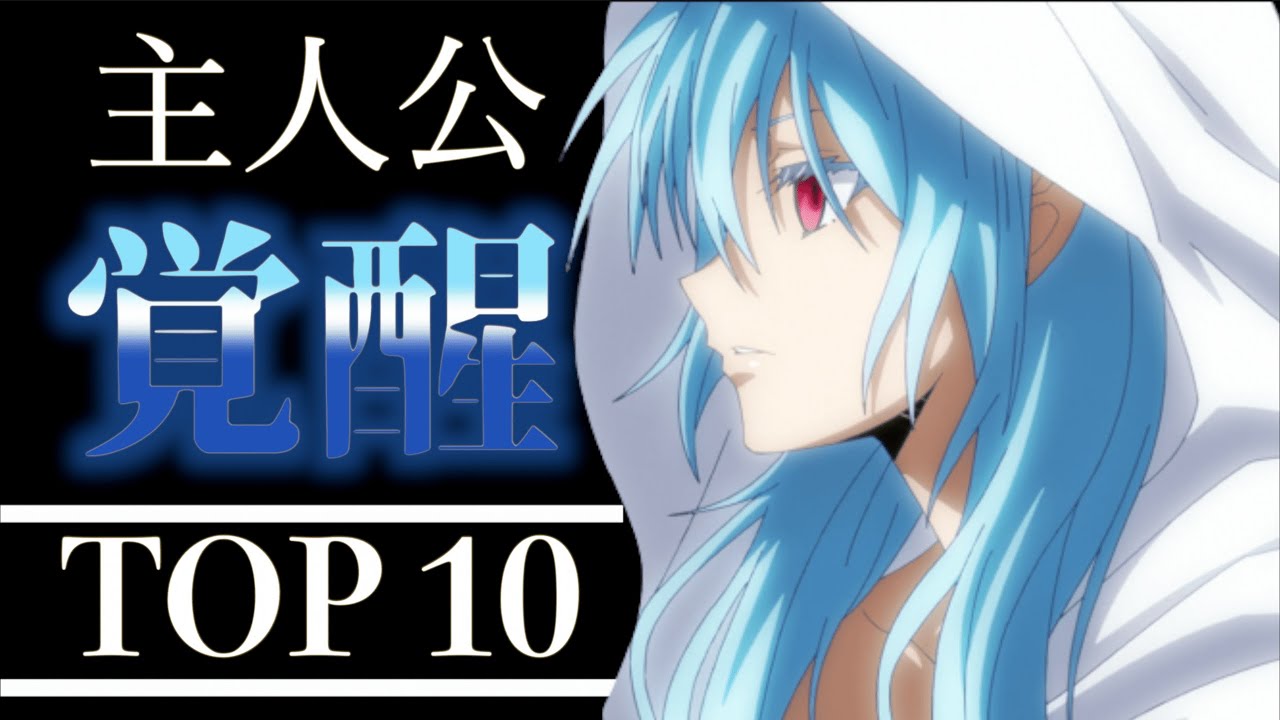 主人公
覚醒
TOP 10